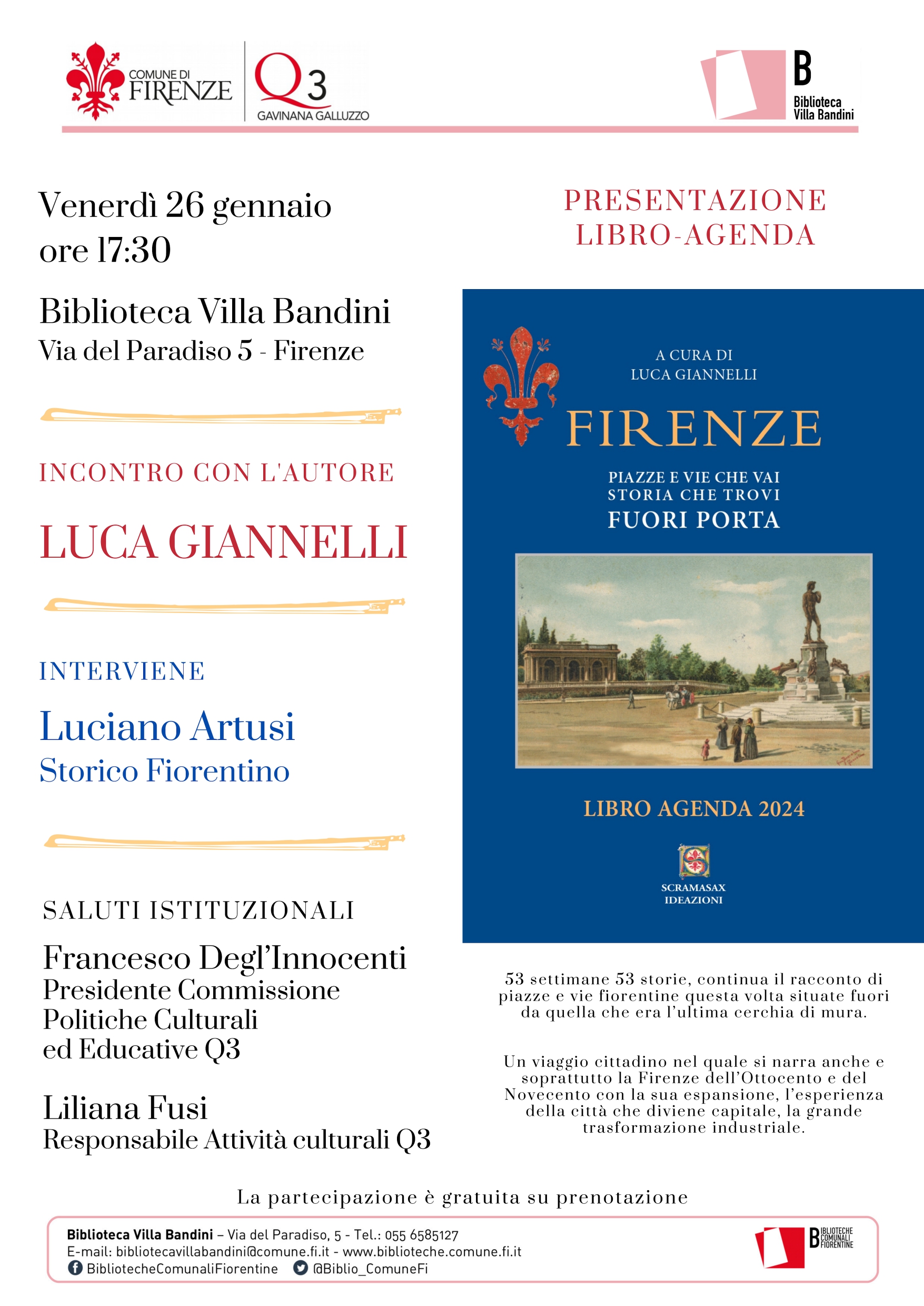 COMUNE DI FIRENZE

Q3 GAVINANA GALLUZZO

B Biblioteca Villa Bandini

Venerdì 26 gennaio
ore 17:30

Biblioteca Villa Bandini
Via del Paradiso 5 - Firenze

INCONTRO CON L'AUTORE

LUCA GIANNELLI

INTERVIENE

Luciano Artusi
Storico Fiorentino

SALUTI ISTITUZIONALI

Francesco Degl'Innocenti
Presidente Commissione Politiche Culturali ed Educative Q3

Liliana Fusi
Responsabile Attività culturali Q3

PRESENTAZIONE
LIBRO-AGENDA

A CURA DI
LUCA GIANNELLI

FIRENZE

PIAZZE E VIE CHE VAI
STORIA CHE TROVI
FUORI PORTA

LIBRO AGENDA 2024

SCRAMASAX
IDEAZIONI

53 settimane 53 storie, continua il racconto di piazze e vie fiorentine questa volta situate fuori da quella che era l'ultima cerchia di mura.

Un viaggio cittadino nel quale si narra anche e soprattutto la Firenze dell'Ottocento e del Novecento con la sua espansione, l'esperienza della città che diviene capitale, la grande trasformazione industriale.

La partecipazione è gratuita su prenotazione

Biblioteca Villa Bandini – Via del Paradiso, 5 - Tel.: 055 6585127
E-mail: bibliotecavillabandini@comune.fi.it - www.biblioteche.comune.fi.it
BibliotecheComunaliFiorentine @Biblio_ComuneFi

BIBLIOTECHE COMUNALI FIORENTINE